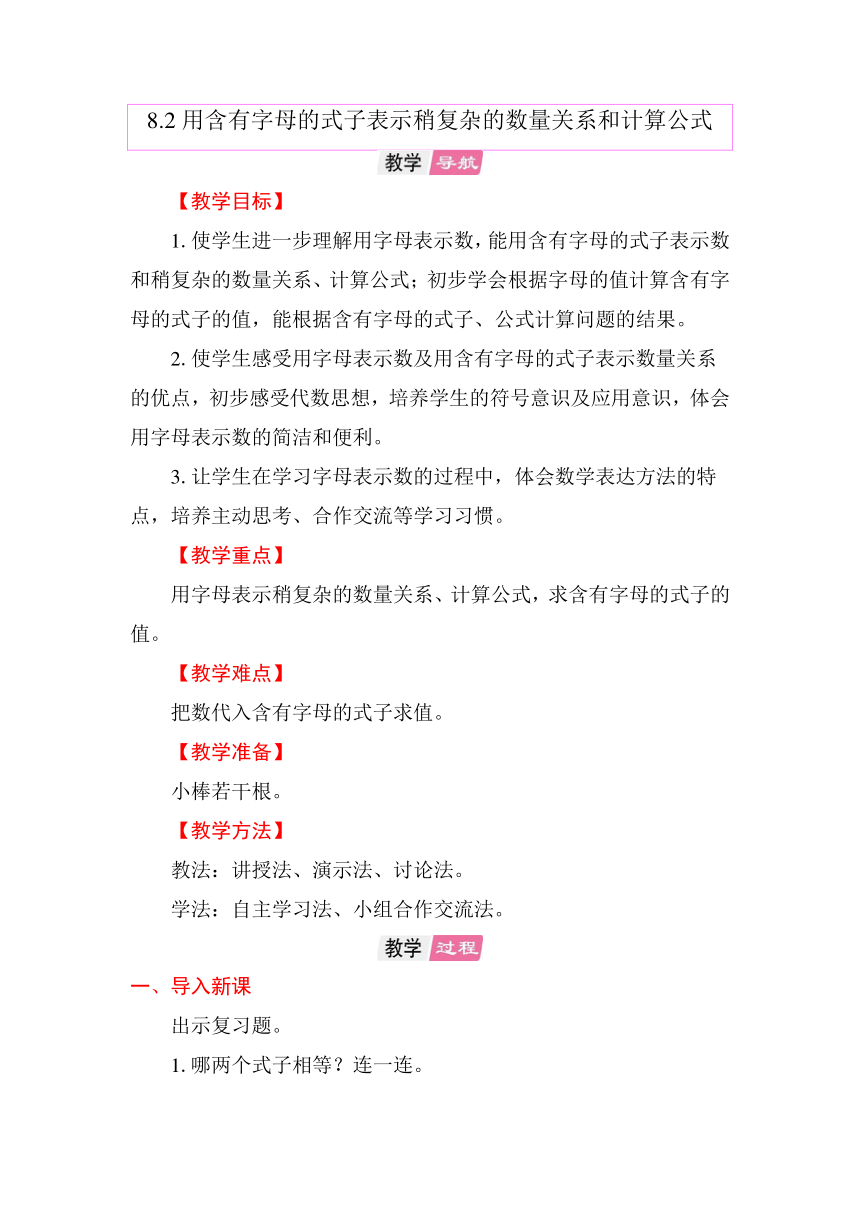 8.2 用含有字母的式子表示稍复杂的数量关系和计算公式

教学 导航

【教学目标】

1. 使学生进一步理解用字母表示数，能用含有字母的式子表示数和稍复杂的数量关系、计算公式；初步学会根据字母的值计算含有字母的式子的值，能根据含有字母的式子、公式计算问题的结果。

2. 使学生感受用字母表示数及用含有字母的式子表示数量关系的优点，初步感受代数思想，培养学生的符号意识及应用意识，体会用字母表示数的简洁和便利。

3. 让学生在学习字母表示数的过程中，体会数学表达方法的特点，培养主动思考、合作交流等学习习惯。

【教学重点】

用字母表示稍复杂的数量关系、计算公式，求含有字母的式子的值。

【教学难点】

把数代入含有字母的式子求值。

【教学准备】

小棒若干根。

【教学方法】

教法：讲授法、演示法、讨论法。

学法：自主学习法、小组合作交流法。

教学 过程

一、导入新课

出示复习题。

1. 哪两个式子相等？连一连。